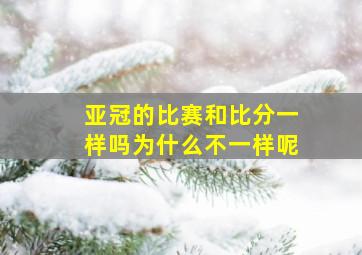 亚冠的比赛和比分一样吗为什么不一样呢